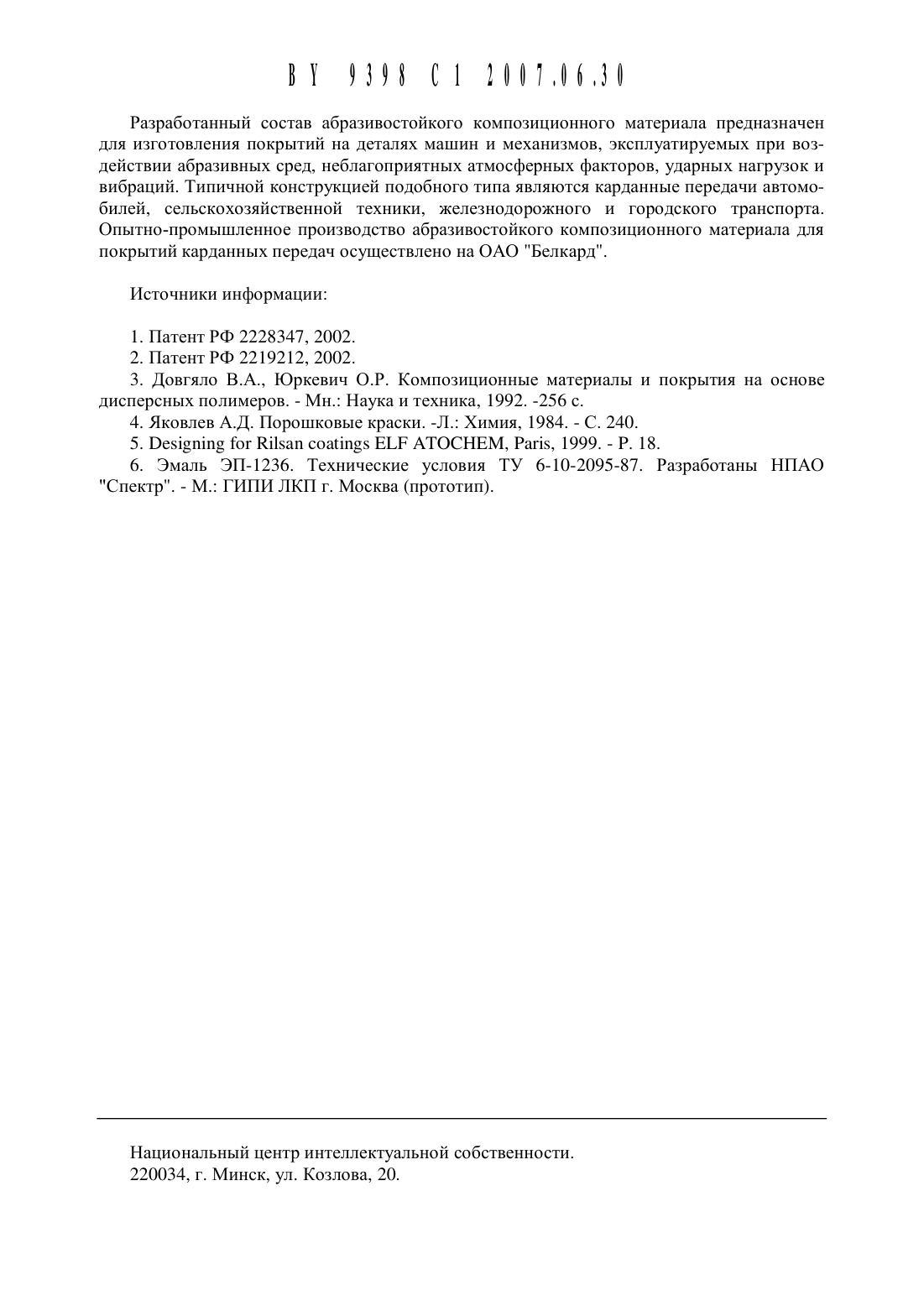 BY 9398 C1 2007.06.30

Разработанный состав абразивостойкого композиционного материала предназначен для изготовления покрытий на деталях машин и механизмов, эксплуатируемых при воздействии абразивных сред, неблагоприятных атмосферных факторов, ударных нагрузок и вибраций. Типичной конструкцией подобного типа являются карданные передачи автомобилей, сельскохозяйственной техники, железнодорожного и городского транспорта. Опытно-промышленное производство абразивостойкого композиционного материала для покрытий карданных передач осуществлено на ОАО "Белкард".

Источники информации:

1. Патент РФ 2228347, 2002.
2. Патент РФ 2219212, 2002.
3. Довгяло В.А., Юркевич О.Р. Композиционные материалы и покрытия на основе дисперсных полимеров. - Мн.: Наука и техника, 1992. -256 с.
4. Яковлев А.Д. Порошковые краски. -Л.: Химия, 1984. - С. 240.
5. Designing for Rilsan coatings ELF ATOCHEM, Paris, 1999. - P. 18.
6. Эмаль ЭП-1236. Технические условия ТУ 6-10-2095-87. Разработаны НПАО "Спектр". - М.: ГИПИ ЛКП г. Москва (прототип).

Национальный центр интеллектуальной собственности.
220034, г. Минск, ул. Козлова, 20.